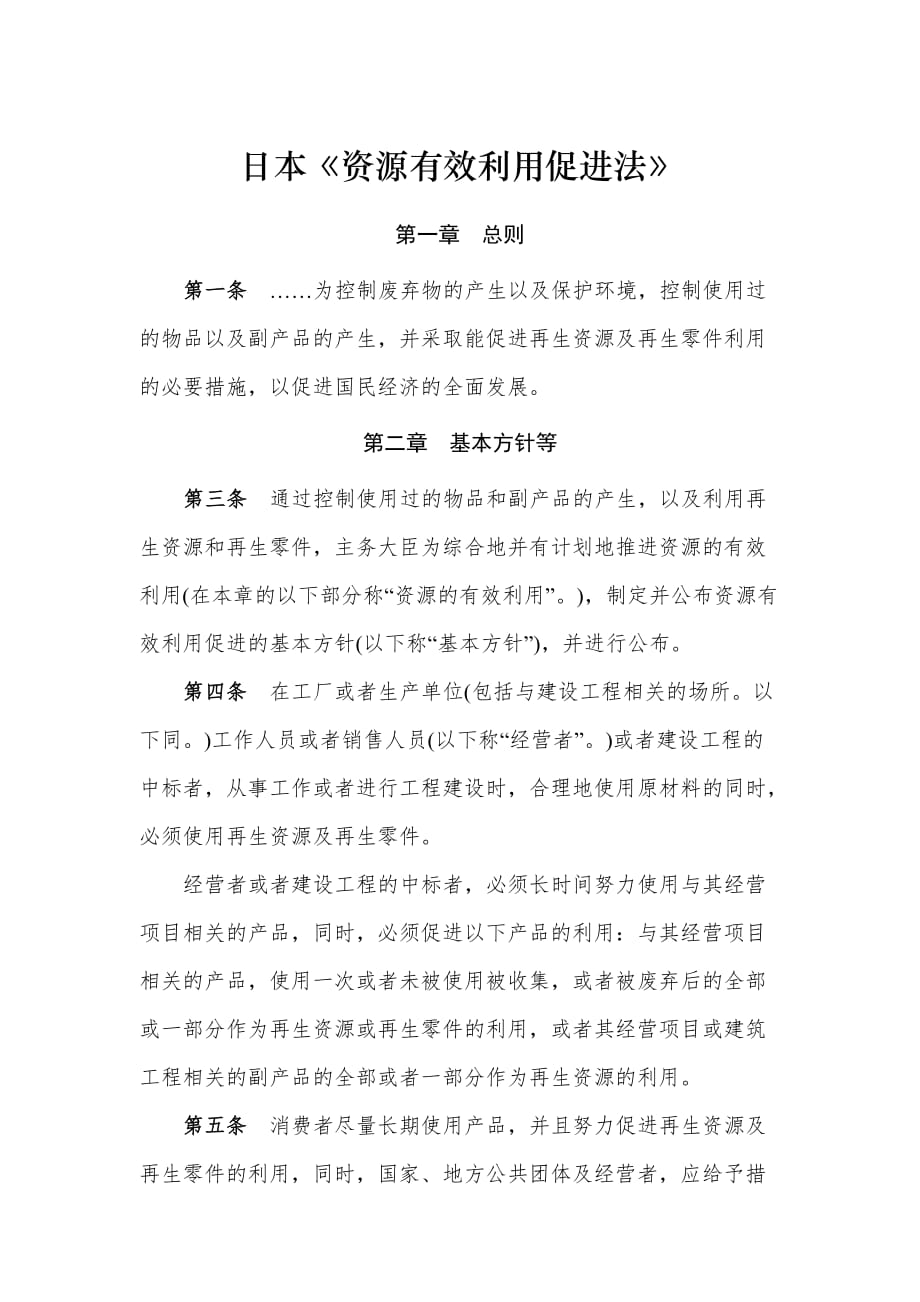 日本《资源有效利用促进法》

第一章　总则

第一条　……为控制废弃物的产生以及保护环境，控制使用过的物品以及副产品的产生，并采取能促进再生资源及再生零件利用的必要措施，以促进国民经济的全面发展。

第二章　基本方针等

第三条　通过控制使用过的物品和副产品的产生，以及利用再生资源和再生零件，主务大臣为综合地并有计划地推进资源的有效利用(在本章的以下部分称“资源的有效利用”。)，制定并公布资源有效利用促进的基本方针(以下称“基本方针”)，并进行公布。

第四条　在工厂或者生产单位(包括与建设工程相关的场所。以下同。)工作人员或者销售人员(以下称“经营者”。)或者建设工程的中标者，从事工作或者进行工程建设时，合理地使用原材料的同时，必须使用再生资源及再生零件。

经营者或者建设工程的中标者，必须长时间努力使用与其经营项目相关的产品，同时，必须促进以下产品的利用：与其经营项目相关的产品，使用一次或者未被使用被收集，或者被废弃后的全部或一部分作为再生资源或再生零件的利用，或者其经营项目或建筑工程相关的副产品的全部或者一部分作为再生资源的利用。

第五条　消费者尽量长期使用产品，并且努力促进再生资源及再生零件的利用，同时，国家、地方公共团体及经营者，应给予措